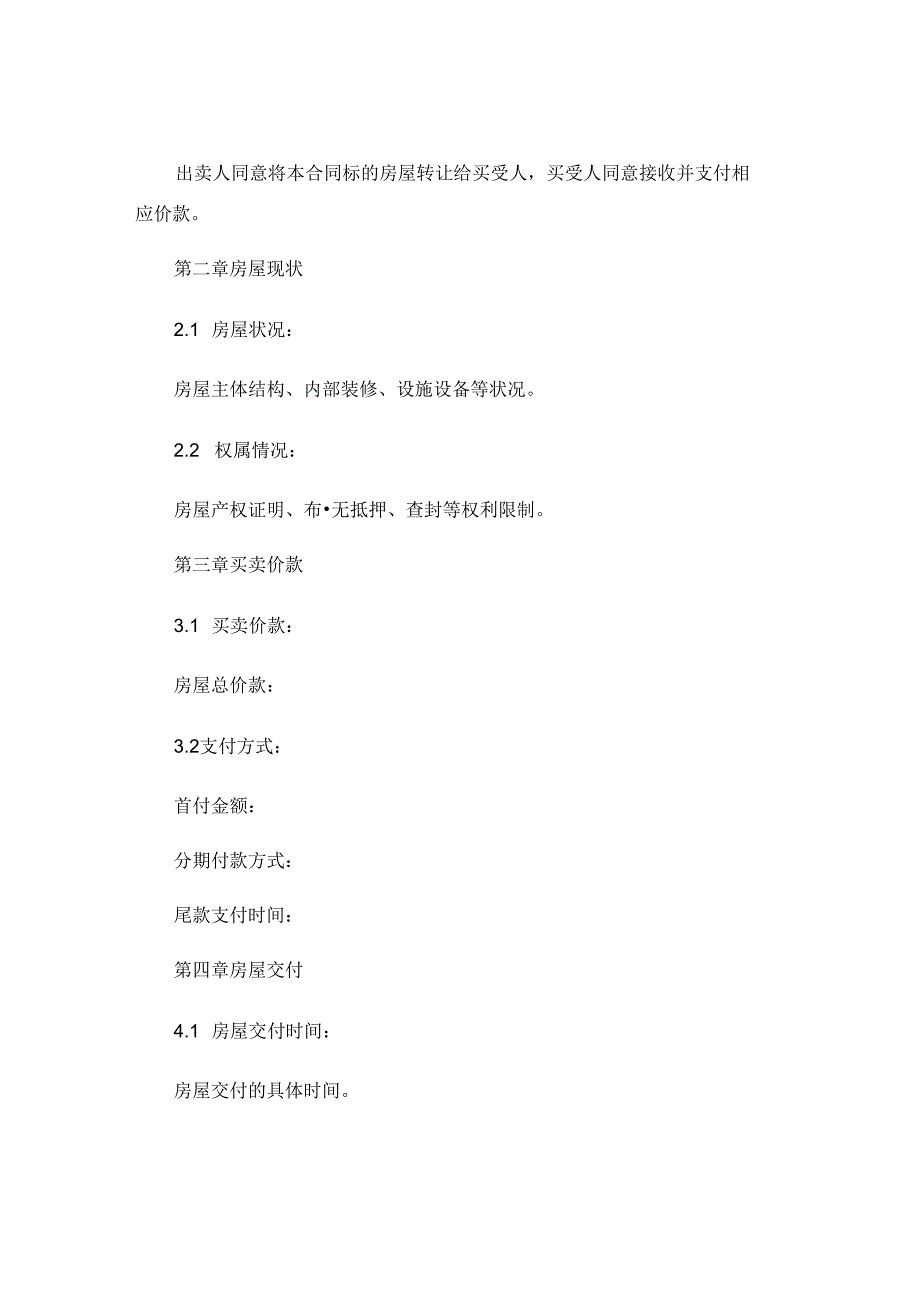 出卖人同意将本合同标的房屋转让给买受人，买受人同意接收并支付相应价款。

第二章房屋现状

2.1 房屋状况：

房屋主体结构、内部装修、设施设备等状况。

2.2 权属情况：

房屋产权证明、布•无抵押、查封等权利限制。

第三章买卖价款

3.1 买卖价款：

房屋总价款：

3.2支付方式：

首付金额：

分期付款方式：

尾款支付时间：

第四章房屋交付

4.1 房屋交付时间：

房屋交付的具体时间。